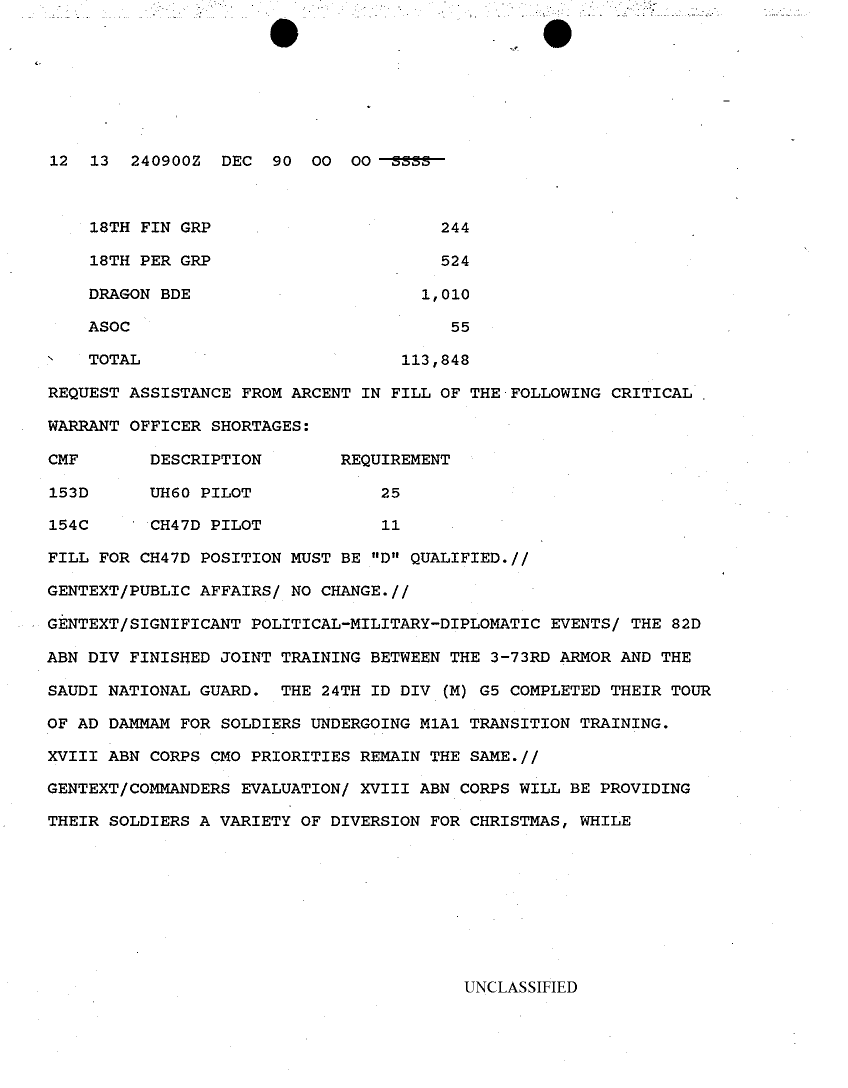 12 13 240900Z DEC 90 OO OO SSSS

| | |
|---|---|
| 18TH FIN GRP | 244 |
| 18TH PER GRP | 524 |
| DRAGON BDE | 1,010 |
| ASOC | 55 |
| TOTAL | 113,848 |

REQUEST ASSISTANCE FROM ARCENT IN FILL OF THE FOLLOWING CRITICAL WARRANT OFFICER SHORTAGES:

| CMF | DESCRIPTION | REQUIREMENT |
|---|---|---|
| 153D | UH60 PILOT | 25 |
| 154C | CH47D PILOT | 11 |

FILL FOR CH47D POSITION MUST BE "D" QUALIFIED.//

GENTEXT/PUBLIC AFFAIRS/ NO CHANGE.//

GENTEXT/SIGNIFICANT POLITICAL-MILITARY-DIPLOMATIC EVENTS/ THE 82D ABN DIV FINISHED JOINT TRAINING BETWEEN THE 3-73RD ARMOR AND THE SAUDI NATIONAL GUARD. THE 24TH ID DIV (M) G5 COMPLETED THEIR TOUR OF AD DAMMAM FOR SOLDIERS UNDERGOING M1A1 TRANSITION TRAINING. XVIII ABN CORPS CMO PRIORITIES REMAIN THE SAME.//

GENTEXT/COMMANDERS EVALUATION/ XVIII ABN CORPS WILL BE PROVIDING THEIR SOLDIERS A VARIETY OF DIVERSION FOR CHRISTMAS, WHILE

UNCLASSIFIED